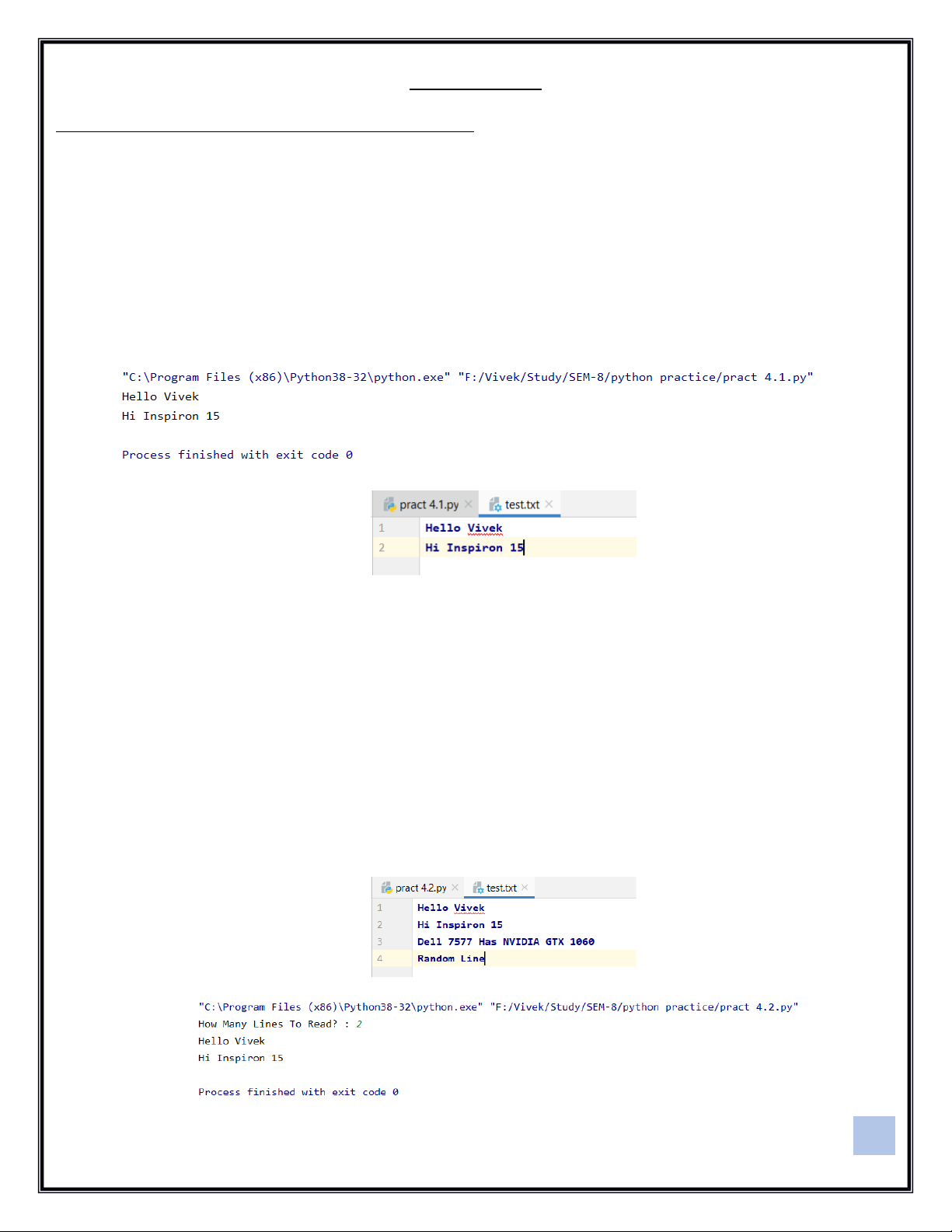 "C:\Program Files (x86)\Python38-32\python.exe" "F:/Vivek/Study/SEM-8/python practice/pract 4.1.py"
Hello Vivek
Hi Inspiron 15

Process finished with exit code 0

pract 4.1.py
test.txt

1 Hello Vivek
2 Hi Inspiron 15

pract 4.2.py
test.txt

1 Hello Vivek
2 Hi Inspiron 15
3 Dell 7577 Has NVIDIA GTX 1060
4 Random Line

"C:\Program Files (x86)\Python38-32\python.exe" "F:/Vivek/Study/SEM-8/python practice/pract 4.2.py"
How Many Lines To Read? : 2
Hello Vivek
Hi Inspiron 15

Process finished with exit code 0